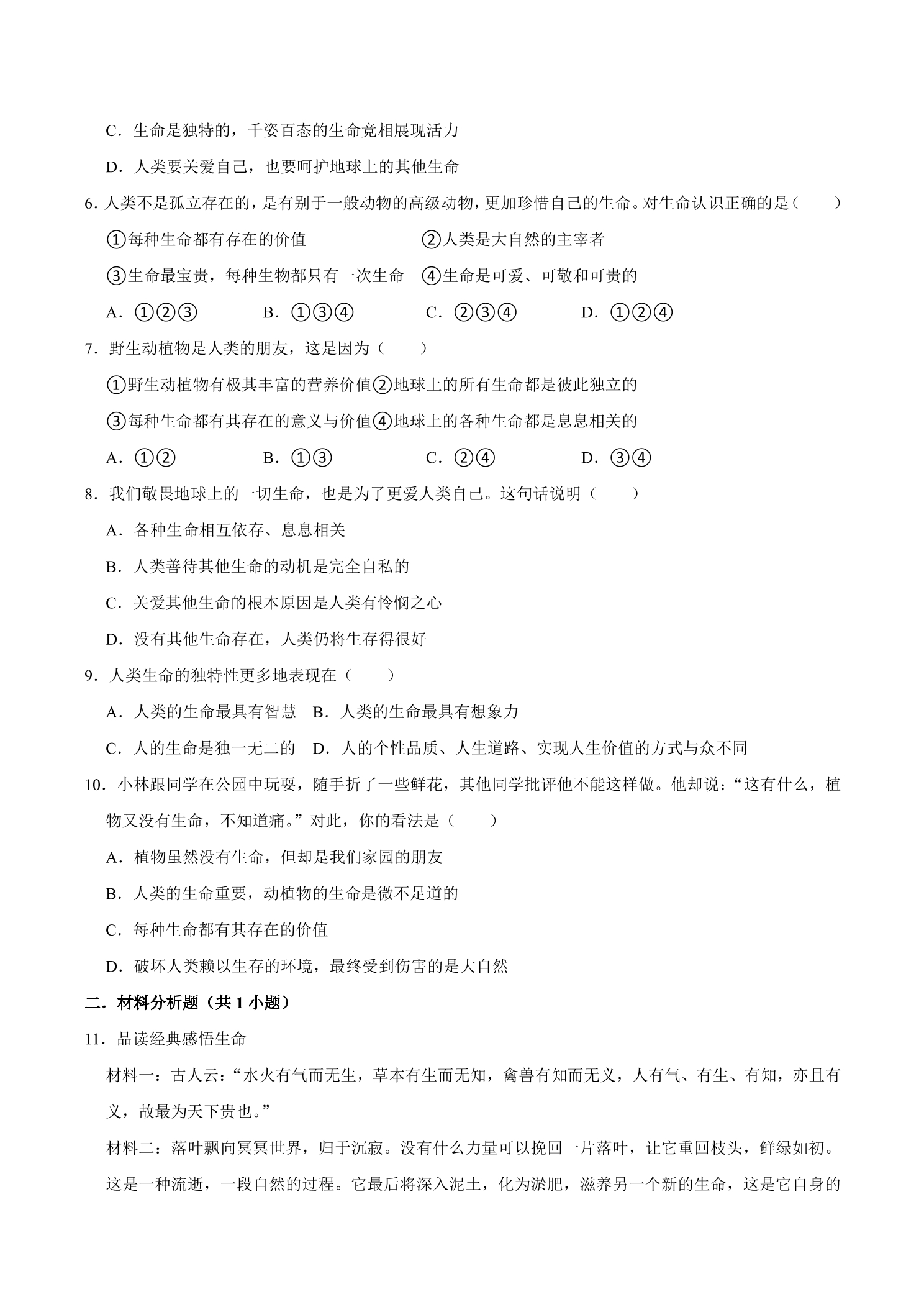 C.生命是独特的，千姿百态的生命竞相展现活力

D.人类要关爱自己，也要呵护地球上的其他生命

6.人类不是孤立存在的，是有别于一般动物的高级动物，更加珍惜自己的生命。对生命认识正确的是（　　）

①每种生命都有存在的价值　②人类是大自然的主宰者

③生命最宝贵，每种生物都只有一次生命　④生命是可爱、可敬和可贵的

A.①②③　B.①③④　C.②③④　D.①②④

7.野生动植物是人类的朋友，这是因为（　　）

①野生动植物有极其丰富的营养价值②地球上的所有生命都是彼此独立的

③每种生命都有其存在的意义与价值④地球上的各种生命都是息息相关的

A.①②　B.①③　C.②④　D.③④

8.我们敬畏地球上的一切生命，也是为了更爱人类自己。这句话说明（　　）

A.各种生命相互依存、息息相关

B.人类善待其他生命的动机是完全自私的

C.关爱其他生命的根本原因是人类有怜悯之心

D.没有其他生命存在，人类仍将生存得很好

9.人类生命的独特性更多地表现在（　　）

A.人类的生命最具有智慧　B.人类的生命最具有想象力

C.人的生命是独一无二的　D.人的个性品质、人生道路、实现人生价值的方式与众不同

10.小林跟同学在公园中玩耍，随手折了一些鲜花，其他同学批评他不能这样做。他却说：“这有什么，植物又没有生命，不知道痛。”对此，你的看法是（　　）

A.植物虽然没有生命，但却是我们家园的朋友

B.人类的生命重要，动植物的生命是微不足道的

C.每种生命都有其存在的价值

D.破坏人类赖以生存的环境，最终受到伤害的是大自然

二.材料分析题（共1小题）

11.品读经典感悟生命

材料一：古人云：“水火有气而无生，草本有生而无知，禽兽有知而无义，人有气、有生、有知，亦且有义，故最为天下贵也。”

材料二：落叶飘向冥冥世界，归于沉寂。没有什么力量可以挽回一片落叶，让它重回枝头，鲜绿如初。这是一种流逝，一段自然的过程。它最后将深入泥土，化为淤肥，滋养另一个新的生命，这是它自身的